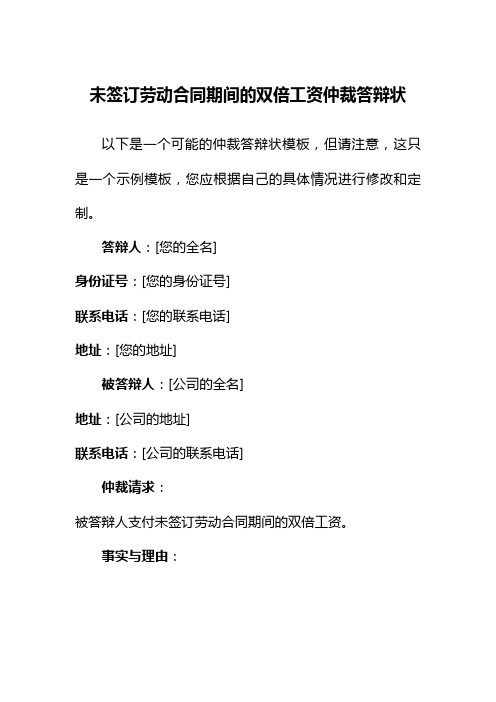 未签订劳动合同期间的双倍工资仲裁答辩状

以下是一个可能的仲裁答辩状模板，但请注意，这只是一个示例模板，您应根据自己的具体情况进行修改和定制。

答辩人：[您的全名]

身份证号：[您的身份证号]

联系电话：[您的联系电话]

地址：[您的地址]

被答辩人：[公司的全名]

地址：[公司的地址]

联系电话：[公司的联系电话]

仲裁请求：

被答辩人支付未签订劳动合同期间的双倍工资。

事实与理由：